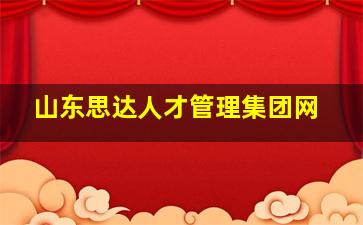 山东思达人才管理集团网